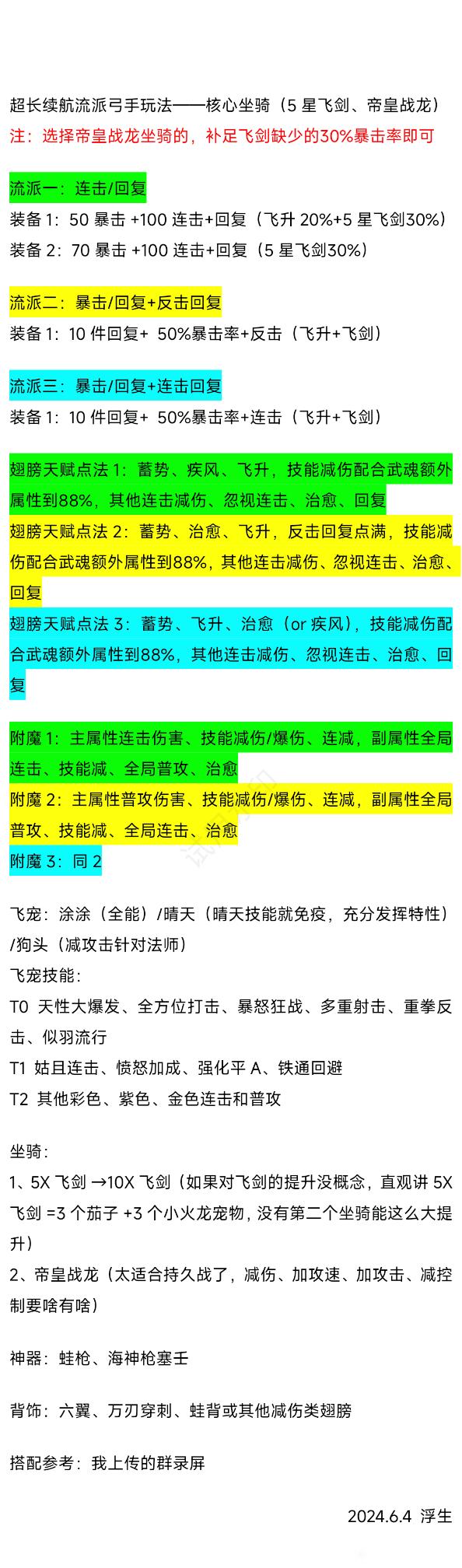 超长续航流派弓手玩法——核心坐骑（5 星飞剑、帝皇战龙）
注：选择帝皇战龙坐骑的，补足飞剑缺少的30%暴击率即可

流派一：连击/回复
装备 1：50 暴击 +100 连击+回复（飞升 20%+5 星飞剑30%）
装备 2：70 暴击 +100 连击+回复（5 星飞剑30%）

流派二：暴击/回复+反击回复
装备 1：10 件回复+ 50%暴击率+反击（飞升+飞剑）

流派三：暴击/回复+连击回复
装备 1：10 件回复+ 50%暴击率+连击（飞升+飞剑）

翅膀天赋点法 1：蓄势、疾风、飞升，技能减伤配合武魂额外属性到88%，其他连击减伤、忽视连击、治愈、回复
翅膀天赋点法 2：蓄势、治愈、飞升，反击回复点满，技能减伤配合武魂额外属性到88%，其他连击减伤、忽视连击、治愈、回复
翅膀天赋点法 3：蓄势、飞升、治愈（or 疾风），技能减伤配合武魂额外属性到88%，其他连击减伤、忽视连击、治愈、回复

附魔 1：主属性连击伤害、技能减伤/爆伤、连减，副属性全局连击、技能减、全局普攻、治愈
附魔 2：主属性普攻伤害、技能减伤/爆伤、连减，副属性全局普攻、技能减、全局连击、治愈
附魔 3：同 2

飞宠：涂涂（全能）/晴天（晴天技能就免疫，充分发挥特性）/狗头（减攻击针对法师）
飞宠技能：
T0 天性大爆发、全方位打击、暴怒狂战、多重射击、重拳反击、似羽流行
T1 姑且连击、愤怒加成、强化平 A、铁通回避
T2 其他彩色、紫色、金色连击和普攻

坐骑：
1、5X 飞剑 →10X 飞剑（如果对飞剑的提升没概念，直观讲 5X 飞剑 =3 个茄子 +3 个小火龙宠物，没有第二个坐骑能这么大提升）
2、帝皇战龙（太适合持久战了，减伤、加攻速、加攻击、减控制要啥有啥）

神器：蛙枪、海神枪塞壬

背饰：六翼、万刃穿刺、蛙背或其他减伤类翅膀

搭配参考：我上传的群录屏

2024.6.4 浮生